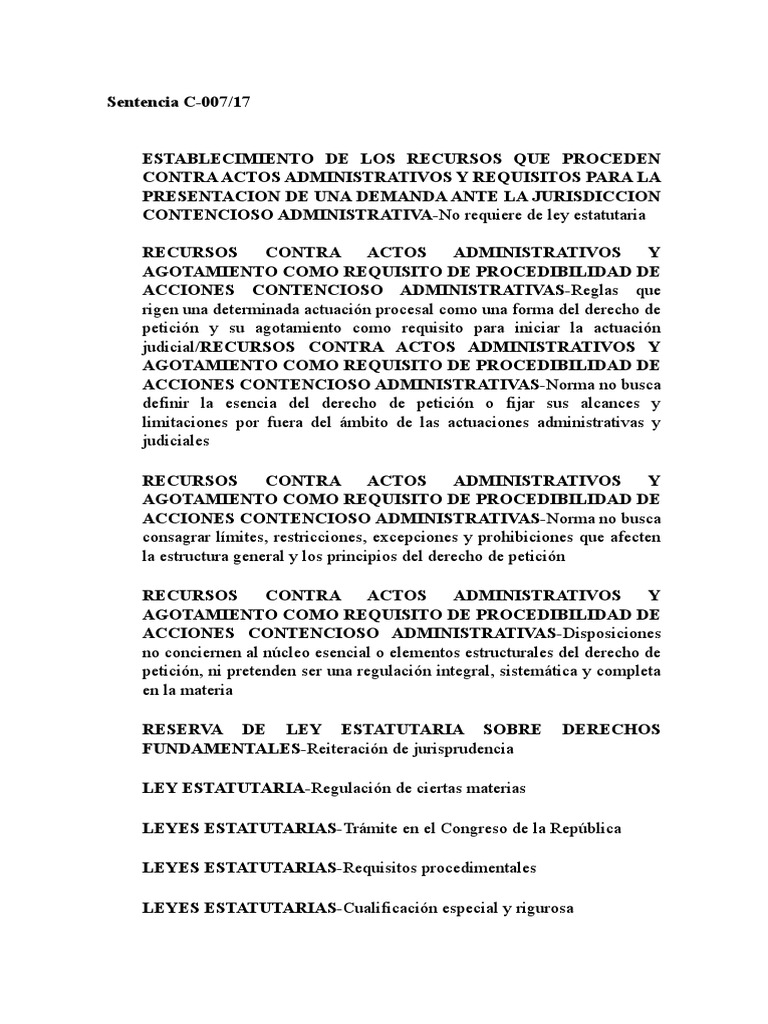 Sentencia C-007/17

ESTABLECIMIENTO DE LOS RECURSOS QUE PROCEDEN CONTRA ACTOS ADMINISTRATIVOS Y REQUISITOS PARA LA PRESENTACION DE UNA DEMANDA ANTE LA JURISDICCION CONTENCIOSO ADMINISTRATIVA-No requiere de ley estatutaria

RECURSOS CONTRA ACTOS ADMINISTRATIVOS Y AGOTAMIENTO COMO REQUISITO DE PROCEDIBILIDAD DE ACCIONES CONTENCIOSO ADMINISTRATIVAS-Reglas que rigen una determinada actuación procesal como una forma del derecho de petición y su agotamiento como requisito para iniciar la actuación judicial/RECURSOS CONTRA ACTOS ADMINISTRATIVOS Y AGOTAMIENTO COMO REQUISITO DE PROCEDIBILIDAD DE ACCIONES CONTENCIOSO ADMINISTRATIVAS-Norma no busca definir la esencia del derecho de petición o fijar sus alcances y limitaciones por fuera del ámbito de las actuaciones administrativas y judiciales

RECURSOS CONTRA ACTOS ADMINISTRATIVOS Y AGOTAMIENTO COMO REQUISITO DE PROCEDIBILIDAD DE ACCIONES CONTENCIOSO ADMINISTRATIVAS-Norma no busca consagrar límites, restricciones, excepciones y prohibiciones que afecten la estructura general y los principios del derecho de petición

RECURSOS CONTRA ACTOS ADMINISTRATIVOS Y AGOTAMIENTO COMO REQUISITO DE PROCEDIBILIDAD DE ACCIONES CONTENCIOSO ADMINISTRATIVAS-Disposiciones no conciernen al núcleo esencial o elementos estructurales del derecho de petición, ni pretenden ser una regulación integral, sistemática y completa en la materia

RESERVA DE LEY ESTATUTARIA SOBRE DERECHOS FUNDAMENTALES-Reiteración de jurisprudencia

LEY ESTATUTARIA-Regulación de ciertas materias

LEYES ESTATUTARIAS-Trámite en el Congreso de la República

LEYES ESTATUTARIAS-Requisitos procedimentales

LEYES ESTATUTARIAS-Cualificación especial y rigurosa